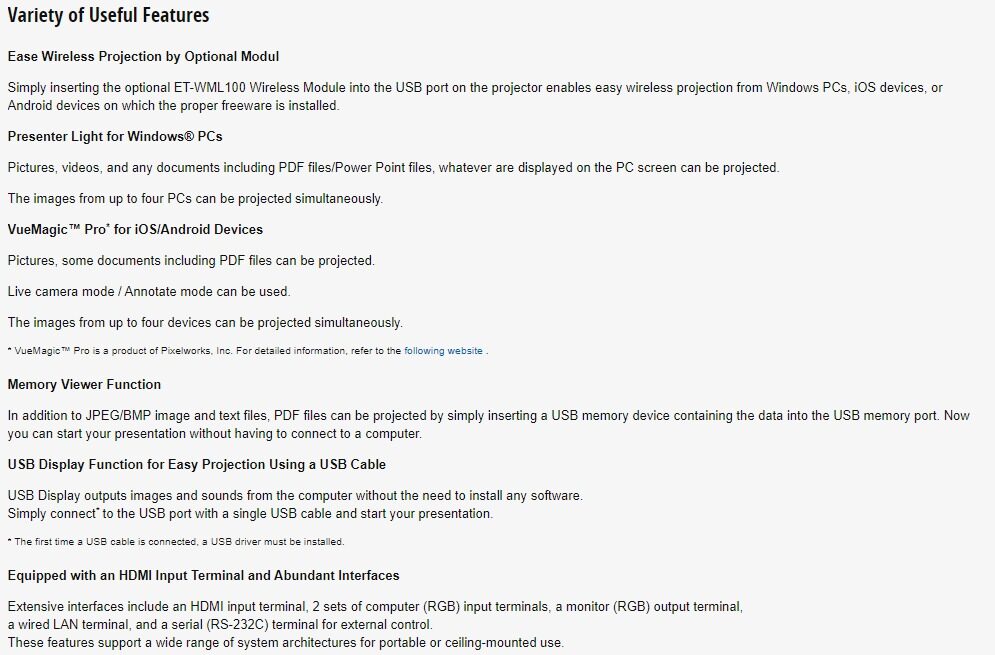 Variety of Useful Features

Ease Wireless Projection by Optional Modul

Simply inserting the optional ET-WML100 Wireless Module into the USB port on the projector enables easy wireless projection from Windows PCs, iOS devices, or Android devices on which the proper freeware is installed.

Presenter Light for Windows® PCs

Pictures, videos, and any documents including PDF files/Power Point files, whatever are displayed on the PC screen can be projected.

The images from up to four PCs can be projected simultaneously.

VueMagic™ Pro* for iOS/Android Devices

Pictures, some documents including PDF files can be projected.

Live camera mode / Annotate mode can be used.

The images from up to four devices can be projected simultaneously.

* VueMagic™ Pro is a product of Pixelworks, Inc. For detailed information, refer to the following website .

Memory Viewer Function

In addition to JPEG/BMP image and text files, PDF files can be projected by simply inserting a USB memory device containing the data into the USB memory port. Now you can start your presentation without having to connect to a computer.

USB Display Function for Easy Projection Using a USB Cable

USB Display outputs images and sounds from the computer without the need to install any software.
Simply connect* to the USB port with a single USB cable and start your presentation.

* The first time a USB cable is connected, a USB driver must be installed.

Equipped with an HDMI Input Terminal and Abundant Interfaces

Extensive interfaces include an HDMI input terminal, 2 sets of computer (RGB) input terminals, a monitor (RGB) output terminal, a wired LAN terminal, and a serial (RS-232C) terminal for external control.
These features support a wide range of system architectures for portable or ceiling-mounted use.